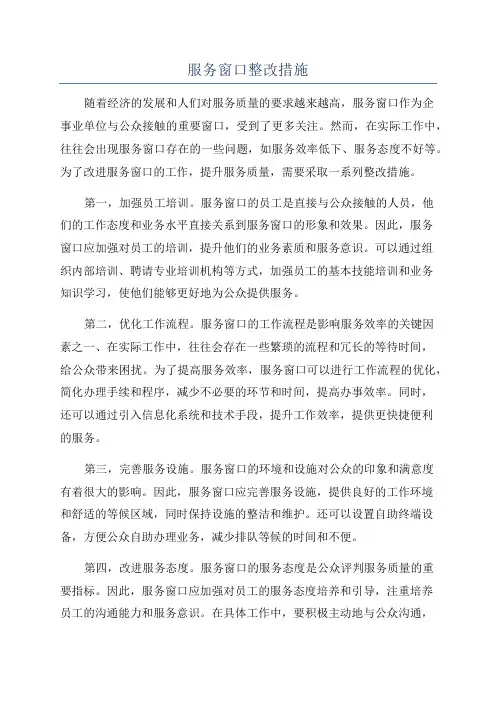 服务窗口整改措施

随着经济的发展和人们对服务质量的要求越来越高，服务窗口作为企事业单位与公众接触的重要窗口，受到了更多关注。然而，在实际工作中，往往会出现服务窗口存在的一些问题，如服务效率低下、服务态度不好等。为了改进服务窗口的工作，提升服务质量，需要采取一系列整改措施。

第一，加强员工培训。服务窗口的员工是直接与公众接触的人员，他们的工作态度和业务水平直接关系到服务窗口的形象和效果。因此，服务窗口应加强对员工的培训，提升他们的业务素质和服务意识。可以通过组织内部培训、聘请专业培训机构等方式，加强员工的基本技能培训和业务知识学习，使他们能够更好地为公众提供服务。

第二，优化工作流程。服务窗口的工作流程是影响服务效率的关键因素之一、在实际工作中，往往会存在一些繁琐的流程和冗长的等待时间，给公众带来困扰。为了提高服务效率，服务窗口可以进行工作流程的优化，简化办理手续和程序，减少不必要的环节和时间，提高办事效率。同时，还可以通过引入信息化系统和技术手段，提升工作效率，提供更快捷便利的服务。

第三，完善服务设施。服务窗口的环境和设施对公众的印象和满意度有着很大的影响。因此，服务窗口应完善服务设施，提供良好的工作环境和舒适的等候区域，同时保持设施的整洁和维护。还可以设置自助终端设备，方便公众自助办理业务，减少排队等候的时间和不便。

第四，改进服务态度。服务窗口的服务态度是公众评判服务质量的重要指标。因此，服务窗口应加强对员工的服务态度培养和引导，注重培养员工的沟通能力和服务意识。在具体工作中，要积极主动地与公众沟通，